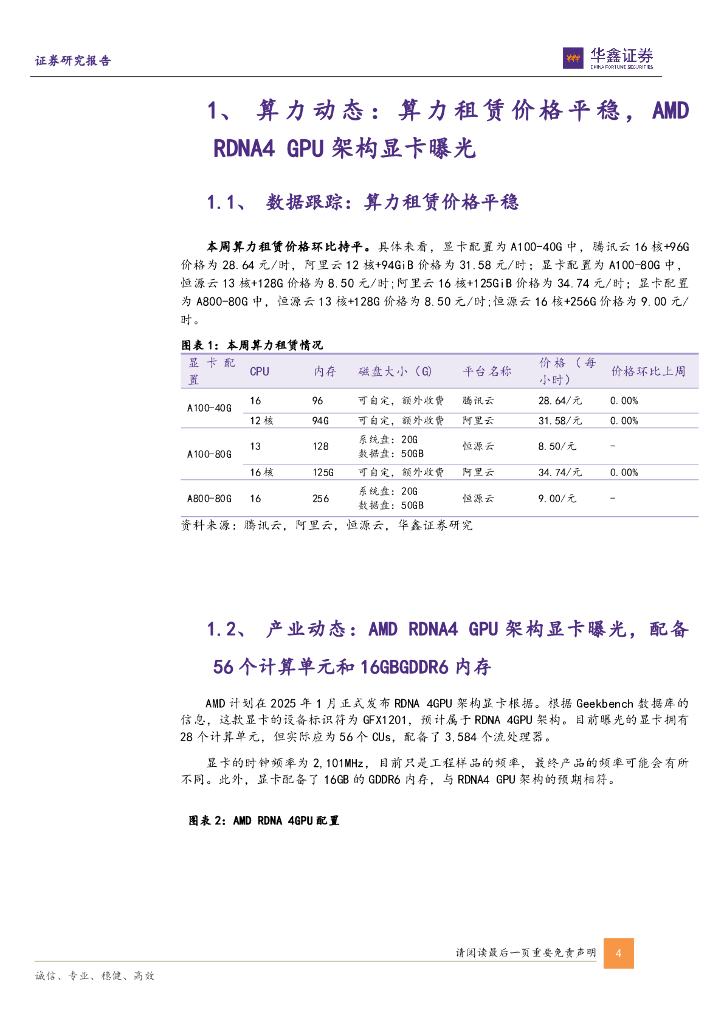 证券研究报告

华鑫证券
CHINA FORTUNE SECURITIES

1、 算力动态：算力租赁价格平稳，AMD RDNA4 GPU 架构显卡曝光

1.1、 数据跟踪：算力租赁价格平稳

本周算力租赁价格环比持平。具体来看，显卡配置为 A100-40G 中，腾讯云 16 核+96G 价格为 28.64 元/时，阿里云 12 核+94GiB 价格为 31.58 元/时；显卡配置为 A100-80G 中，恒源云 13 核+128G 价格为 8.50 元/时;阿里云 16 核+125GiB 价格为 34.74 元/时；显卡配置为 A800-80G 中，恒源云 13 核+128G 价格为 8.50 元/时;恒源云 16 核+256G 价格为 9.00 元/时。

图表 1：本周算力租赁情况

| 显卡配置 | CPU | 内存 | 磁盘大小（G） | 平台名称 | 价格（每小时） | 价格环比上周 |
|---|---|---|---|---|---|---|
| A100-40G | 16 | 96 | 可自定，额外收费 | 腾讯云 | 28.64/元 | 0.00% |
| | 12 核 | 94G | 可自定，额外收费 | 阿里云 | 31.58/元 | 0.00% |
| A100-80G | 13 | 128 | 系统盘：20G 数据盘：50GB | 恒源云 | 8.50/元 | - |
| | 16 核 | 125G | 可自定，额外收费 | 阿里云 | 34.74/元 | 0.00% |
| A800-80G | 16 | 256 | 系统盘：20G 数据盘：50GB | 恒源云 | 9.00/元 | - |

资料来源：腾讯云，阿里云，恒源云，华鑫证券研究

1.2、 产业动态：AMD RDNA4 GPU 架构显卡曝光，配备 56 个计算单元和 16GBGDDR6 内存

AMD 计划在 2025 年 1 月正式发布 RDNA 4GPU 架构显卡根据。根据 Geekbench 数据库的信息，这款显卡的设备标识符为 GFX1201，预计属于 RDNA 4GPU 架构。目前曝光的显卡拥有 28 个计算单元，但实际应为 56 个 CUs，配备了 3,584 个流处理器。

显卡的时钟频率为 2,101MHz，目前只是工程样品的频率，最终产品的频率可能会有所不同。此外，显卡配备了 16GB 的 GDDR6 内存，与 RDNA4 GPU 架构的预期相符。

图表 2：AMD RDNA 4GPU 配置

请阅读最后一页重要免责声明 4

诚信、专业、稳健、高效